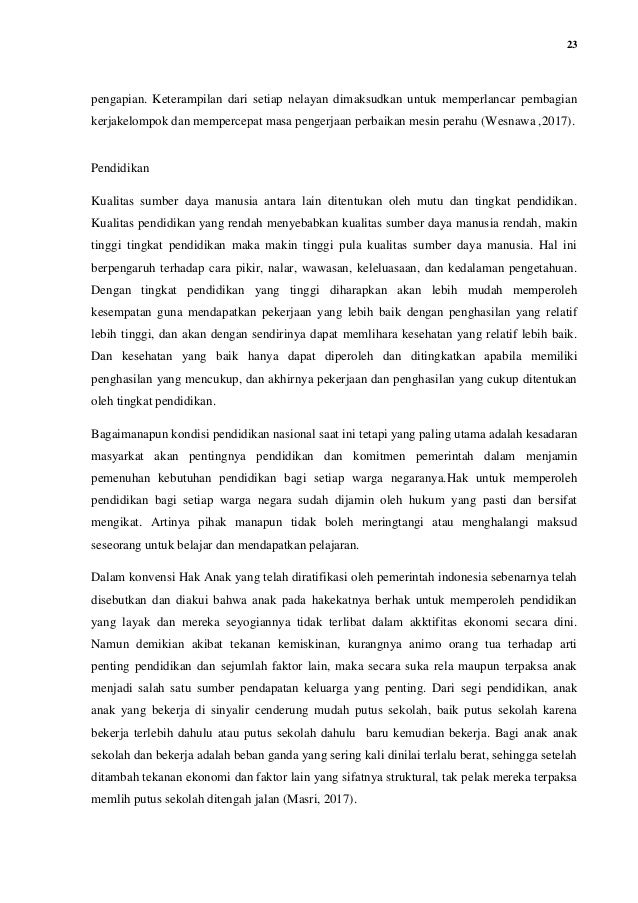 23

pengapian. Keterampilan dari setiap nelayan dimaksudkan untuk memperlancar pembagian kerjakelompok dan mempercepat masa pengerjaan perbaikan mesin perahu (Wesnawa ,2017).

Pendidikan

Kualitas sumber daya manusia antara lain ditentukan oleh mutu dan tingkat pendidikan. Kualitas pendidikan yang rendah menyebabkan kualitas sumber daya manusia rendah, makin tinggi tingkat pendidikan maka makin tinggi pula kualitas sumber daya manusia. Hal ini berpengaruh terhadap cara pikir, nalar, wawasan, keleluasaan, dan kedalaman pengetahuan. Dengan tingkat pendidikan yang tinggi diharapkan akan lebih mudah memperoleh kesempatan guna mendapatkan pekerjaan yang lebih baik dengan penghasilan yang relatif lebih tinggi, dan akan dengan sendirinya dapat memlihara kesehatan yang relatif lebih baik. Dan kesehatan yang baik hanya dapat diperoleh dan ditingkatkan apabila memiliki penghasilan yang mencukup, dan akhirnya pekerjaan dan penghasilan yang cukup ditentukan oleh tingkat pendidikan.

Bagaimanapun kondisi pendidikan nasional saat ini tetapi yang paling utama adalah kesadaran masyarkat akan pentingnya pendidikan dan komitmen pemerintah dalam menjamin pemenuhan kebutuhan pendidikan bagi setiap warga negaranya.Hak untuk memperoleh pendidikan bagi setiap warga negara sudah dijamin oleh hukum yang pasti dan bersifat mengikat. Artinya pihak manapun tidak boleh meringtangi atau menghalangi maksud seseorang untuk belajar dan mendapatkan pelajaran.

Dalam konvensi Hak Anak yang telah diratifikasi oleh pemerintah indonesia sebenarnya telah disebutkan dan diakui bahwa anak pada hakekatnya berhak untuk memperoleh pendidikan yang layak dan mereka seyogiannya tidak terlibat dalam akktifitas ekonomi secara dini. Namun demikian akibat tekanan kemiskinan, kurangnya animo orang tua terhadap arti penting pendidikan dan sejumlah faktor lain, maka secara suka rela maupun terpaksa anak menjadi salah satu sumber pendapatan keluarga yang penting. Dari segi pendidikan, anak anak yang bekerja di sinyalir cenderung mudah putus sekolah, baik putus sekolah karena bekerja terlebih dahulu atau putus sekolah dahulu baru kemudian bekerja. Bagi anak anak sekolah dan bekerja adalah beban ganda yang sering kali dinilai terlalu berat, sehingga setelah ditambah tekanan ekonomi dan faktor lain yang sifatnya struktural, tak pelak mereka terpaksa memlih putus sekolah ditengah jalan (Masri, 2017).